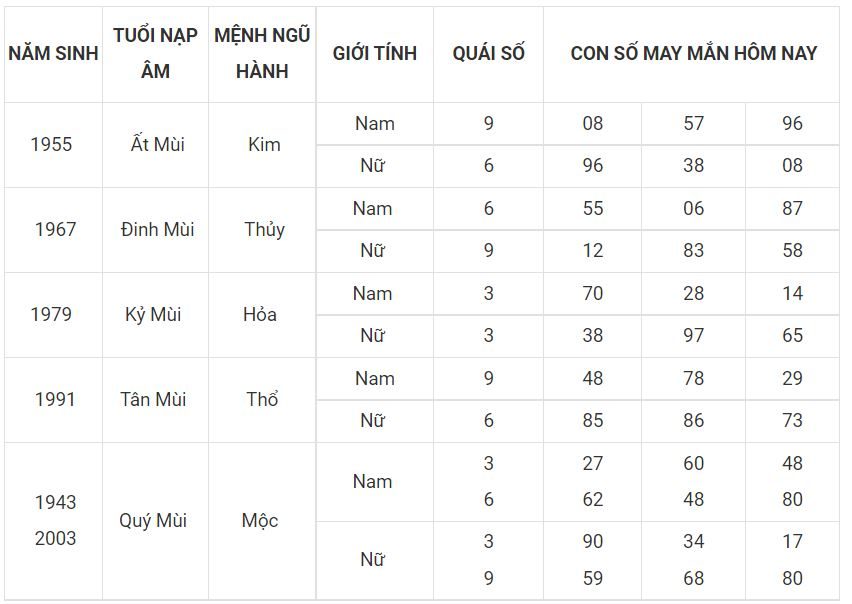 | NĂM SINH | TUỔI NẠP ÂM | MỆNH NGŨ HÀNH | GIỚI TÍNH | QUÁI SỐ | CON SỐ MAY MẮN HÔM NAY | | |
|---|---|---|---|---|---|---|---|
| 1955 | Ất Mùi | Kim | Nam | 9 | 08 | 57 | 96 |
| | | | Nữ | 6 | 96 | 38 | 08 |
| 1967 | Đinh Mùi | Thủy | Nam | 6 | 55 | 06 | 87 |
| | | | Nữ | 9 | 12 | 83 | 58 |
| 1979 | Kỷ Mùi | Hỏa | Nam | 3 | 70 | 28 | 14 |
| | | | Nữ | 3 | 38 | 97 | 65 |
| 1991 | Tân Mùi | Thổ | Nam | 9 | 48 | 78 | 29 |
| | | | Nữ | 6 | 85 | 86 | 73 |
| 1943 2003 | Quý Mùi | Mộc | Nam | 3 6 | 27 62 | 60 48 | 48 80 |
| | | | Nữ | 3 9 | 90 59 | 34 68 | 17 80 |